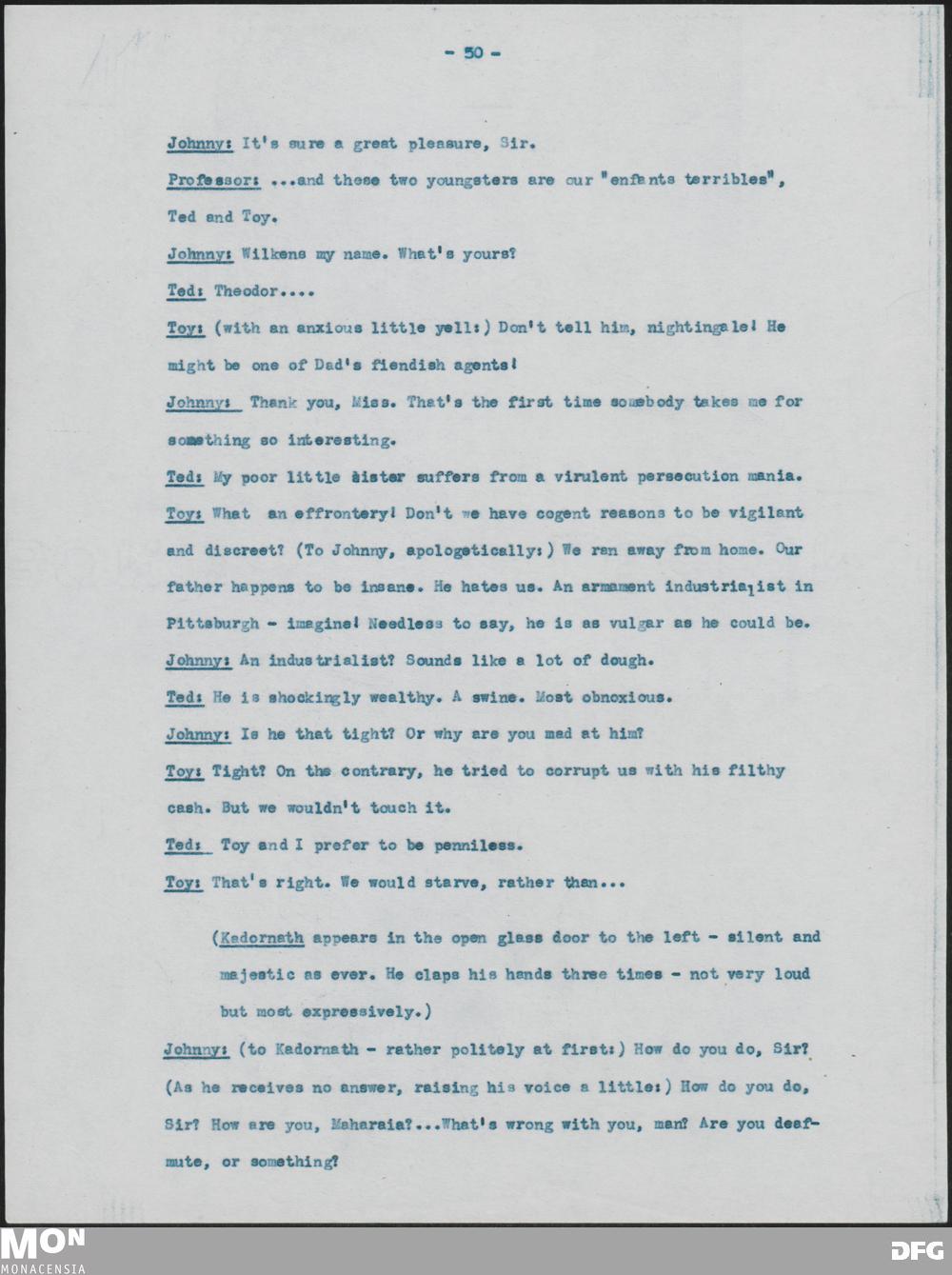 - 50 -

Johnny: It's sure a great pleasure, Sir.

Professor: ...and these two youngsters are our "enfants terribles", Ted and Toy.

Johnny: Wilkens my name. What's yours?

Ted: Theodor....

Toy: (with an anxious little yell:) Don't tell him, nightingale! He might be one of Dad's fiendish agents!

Johnny: Thank you, Miss. That's the first time somebody takes me for something so interesting.

Ted: My poor little sister suffers from a virulent persecution mania.

Toy: What an effrontery! Don't we have cogent reasons to be vigilant and discreet? (To Johnny, apologetically:) We ran away from home. Our father happens to be insane. He hates us. An armament industrialist in Pittsburgh - imagine! Needless to say, he is as vulgar as he could be.

Johnny: An industrialist? Sounds like a lot of dough.

Ted: He is shockingly wealthy. A swine. Most obnoxious.

Johnny: Is he that tight? Or why are you mad at him?

Toy: Tight? On the contrary, he tried to corrupt us with his filthy cash. But we wouldn't touch it.

Ted: Toy and I prefer to be penniless.

Toy: That's right. We would starve, rather than...

(Kadornath appears in the open glass door to the left - silent and majestic as ever. He claps his hands three times - not very loud but most expressively.)

Johnny: (to Kadornath - rather politely at first:) How do you do, Sir? (As he receives no answer, raising his voice a little:) How do you do, Sir? How are you, Maharaia?...What's wrong with you, man? Are you deaf-mute, or something?

MON MONACENSIA

DFG